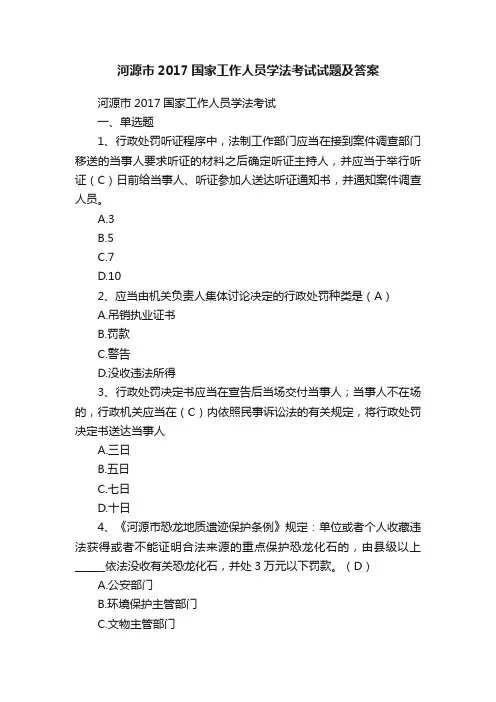 河源市 2017 国家工作人员学法考试试题及答案

河源市 2017 国家工作人员学法考试

一、单选题

1、行政处罚听证程序中，法制工作部门应当在接到案件调查部门移送的当事人要求听证的材料之后确定听证主持人，并应当于举行听证（C）日前给当事人、听证参加人送达听证通知书，并通知案件调查人员。

A.3

B.5

C.7

D.10

2、应当由机关负责人集体讨论决定的行政处罚种类是（A）

A.吊销执业证书

B.罚款

C.警告

D.没收违法所得

3、行政处罚决定书应当在宣告后当场交付当事人；当事人不在场的，行政机关应当在（C）内依照民事诉讼法的有关规定，将行政处罚决定书送达当事人

A.三日

B.五日

C.七日

D.十日

4、《河源市恐龙地质遗迹保护条例》规定：单位或者个人收藏违法获得或者不能证明合法来源的重点保护恐龙化石的，由县级以上_____依法没收有关恐龙化石，并处 3 万元以下罚款。（D）

A.公安部门

B.环境保护主管部门

C.文物主管部门